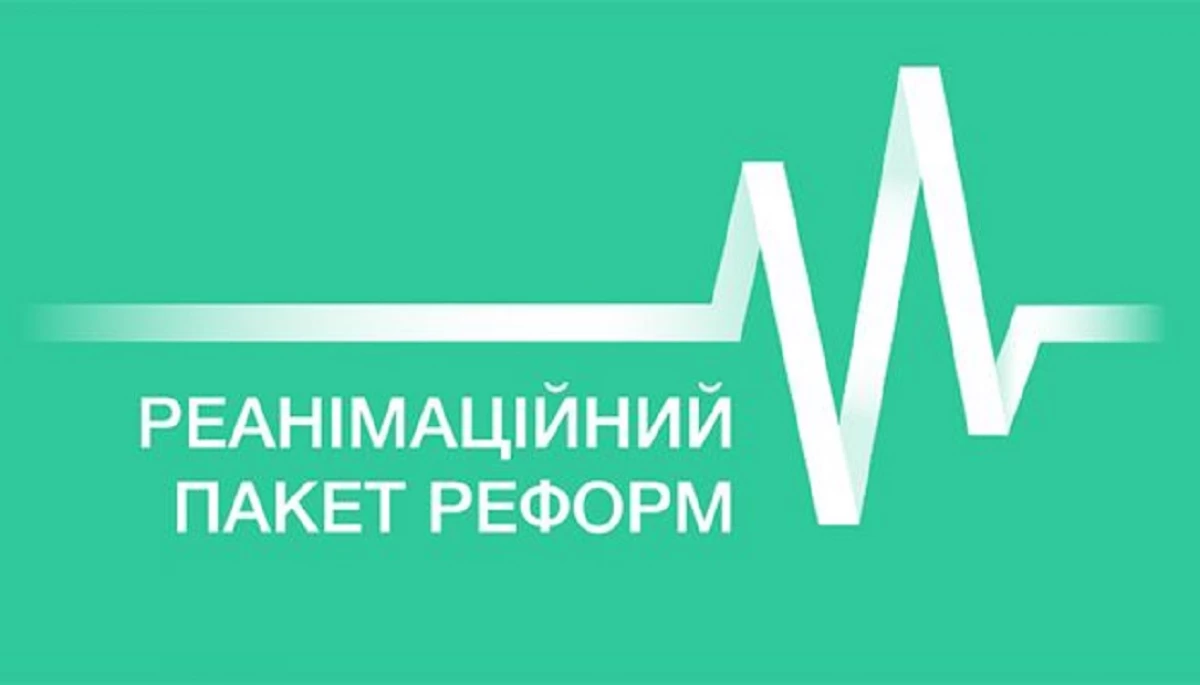 РЕАНІМАЦІЙНИЙ
ПАКЕТ РЕФОРМ